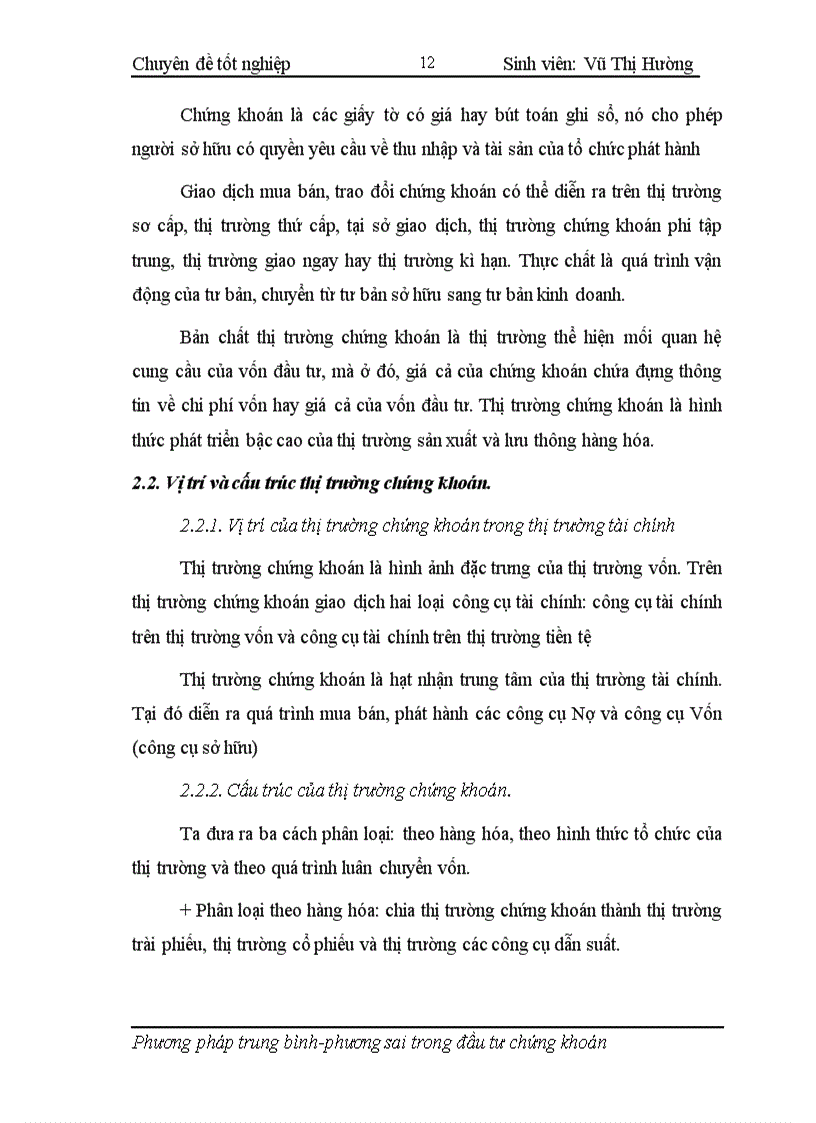 Chuyên đề tốt nghiệp 12 Sinh viên: Vũ Thị Hường

Chứng khoán là các giấy tờ có giá hay bút toán ghi sổ, nó cho phép người sở hữu có quyền yêu cầu về thu nhập và tài sản của tổ chức phát hành

Giao dịch mua bán, trao đổi chứng khoán có thể diễn ra trên thị trường sơ cấp, thị trường thứ cấp, tại sở giao dịch, thị trường chứng khoán phi tập trung, thị trường giao ngay hay thị trường kì hạn. Thực chất là quá trình vận động của tư bản, chuyển từ tư bản sở hữu sang tư bản kinh doanh.

Bản chất thị trường chứng khoán là thị trường thể hiện mối quan hệ cung cầu của vốn đầu tư, mà ở đó, giá cả của chứng khoán chứa đựng thông tin về chi phí vốn hay giá cả của vốn đầu tư. Thị trường chứng khoán là hình thức phát triển bậc cao của thị trường sản xuất và lưu thông hàng hóa.

2.2. Vị trí và cấu trúc thị trường chứng khoán.

2.2.1. Vị trí của thị trường chứng khoán trong thị trường tài chính

Thị trường chứng khoán là hình ảnh đặc trưng của thị trường vốn. Trên thị trường chứng khoán giao dịch hai loại công cụ tài chính: công cụ tài chính trên thị trường vốn và công cụ tài chính trên thị trường tiền tệ

Thị trường chứng khoán là hạt nhận trung tâm của thị trường tài chính. Tại đó diễn ra quá trình mua bán, phát hành các công cụ Nợ và công cụ Vốn (công cụ sở hữu)

2.2.2. Cấu trúc của thị trường chứng khoán.

Ta đưa ra ba cách phân loại: theo hàng hóa, theo hình thức tổ chức của thị trường và theo quá trình luân chuyển vốn.

+ Phân loại theo hàng hóa: chia thị trường chứng khoán thành thị trường trái phiếu, thị trường cổ phiếu và thị trường các công cụ dẫn suất.

Phương pháp trung bình-phương sai trong đầu tư chứng khoán